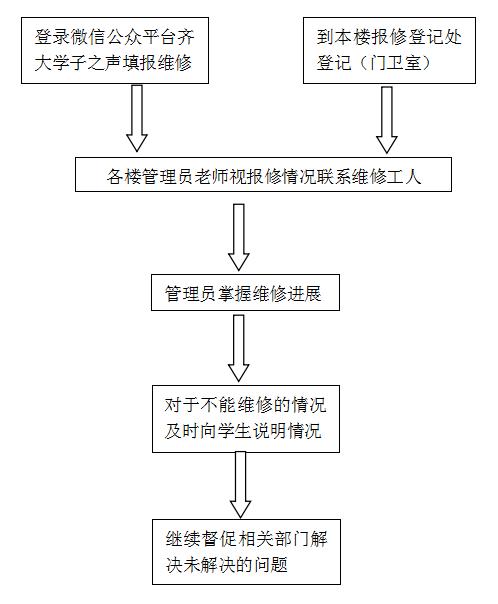 登录微信公众平台齐大学子之声填报维修

到本楼报修登记处登记（门卫室）

各楼管理员老师视报修情况联系维修工人

管理员掌握维修进展

对于不能维修的情况及时向学生说明情况

继续督促相关部门解决未解决的问题